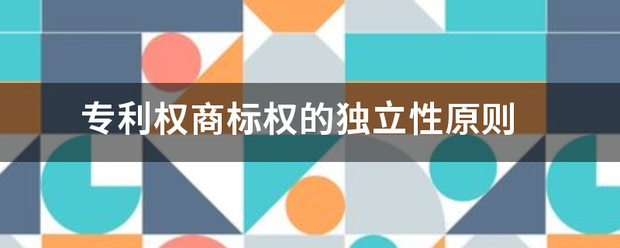 专利权商标权的独立性原则